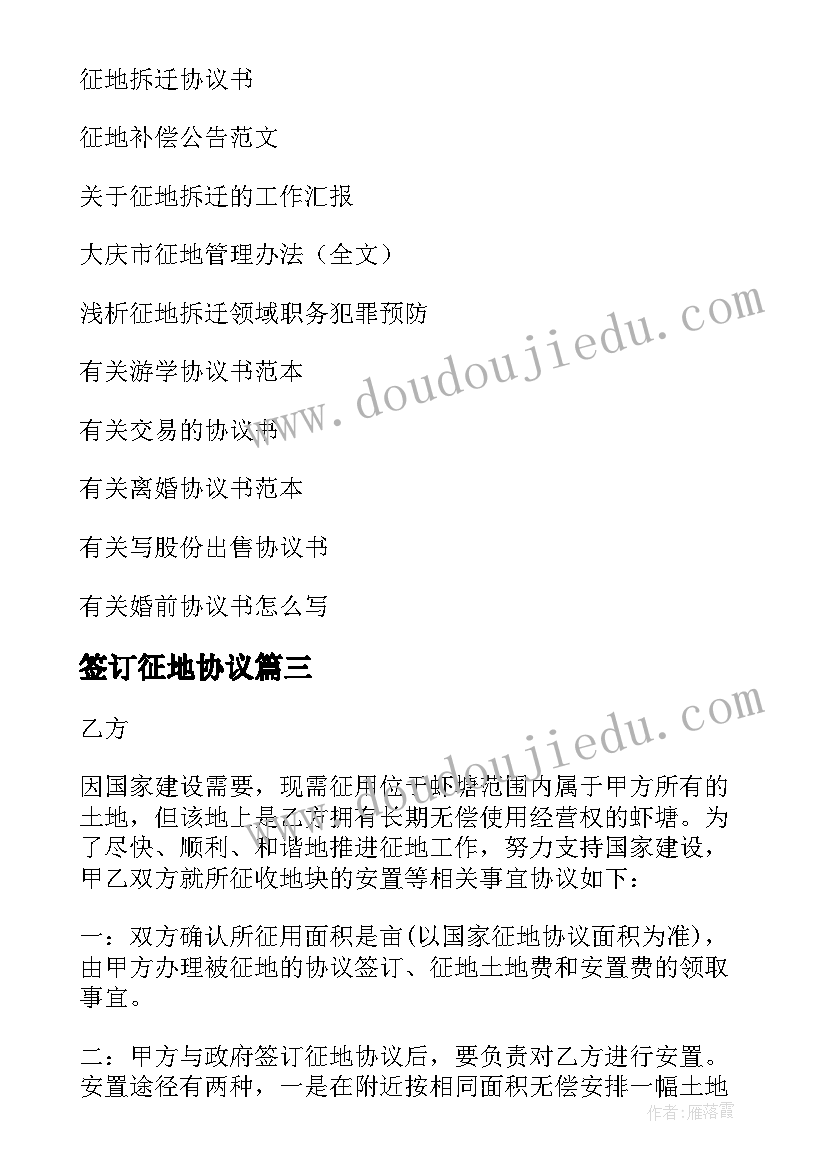 征地拆迁协议书

征地补偿公告范文

关于征地拆迁的工作汇报

大庆市征地管理办法（全文）

浅析征地拆迁领域职务犯罪预防

有关游学协议书范本

有关交易的协议书

有关离婚协议书范本

有关写股份出售协议书

有关婚前协议书怎么写

签订征地协议篇三

乙方

因国家建设需要，现需征用位于虾塘范围内属于甲方所有的土地，但该地上是乙方拥有长期无偿使用经营权的虾塘。为了尽快、顺利、和谐地推进征地工作，努力支持国家建设，甲乙双方就所征收地块的安置等相关事宜协议如下：

一：双方确认所征用面积是亩(以国家征地协议面积为准)，由甲方办理被征地的协议签订、征地土地费和安置费的领取事宜。

二：甲方与政府签订征地协议后，要负责对乙方进行安置。安置途径有两种，一是在附近按相同面积无偿安排一幅土地

www.doudoujiedu.com

www.doudoujiedu.com

作者：雁落霞